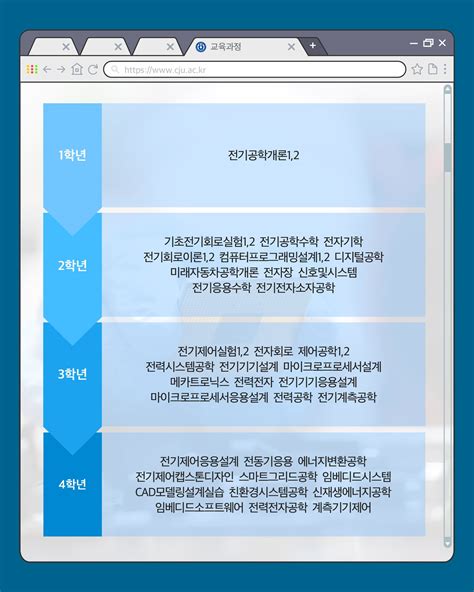 교육과정

https://www.cju.ac.kr

1학년
전기공학개론1,2

2학년
기초전기회로실험1,2 전기공학수학 전자기학
전기회로이론1,2 컴퓨터프로그래밍설계1,2 디지털공학
미래자동차공학개론 전자장 신호및시스템
전기응용수학 전기전자소자공학

3학년
전기제어실험1,2 전자회로 제어공학1,2
전력시스템공학 전기기기설계 마이크로프로세서설계
메카트로닉스 전력전자 전기기기응용설계
마이크로프로세서응용설계 전력공학 전기계측공학

4학년
전기제어응용설계 전동기응용 에너지변환공학
전기제어캡스톤디자인 스마트그리드공학 임베디드시스템
CAD모델링설계실습 친환경시스템공학 신재생에너지공학
임베디드소프트웨어 전력전자공학 계측기기제어